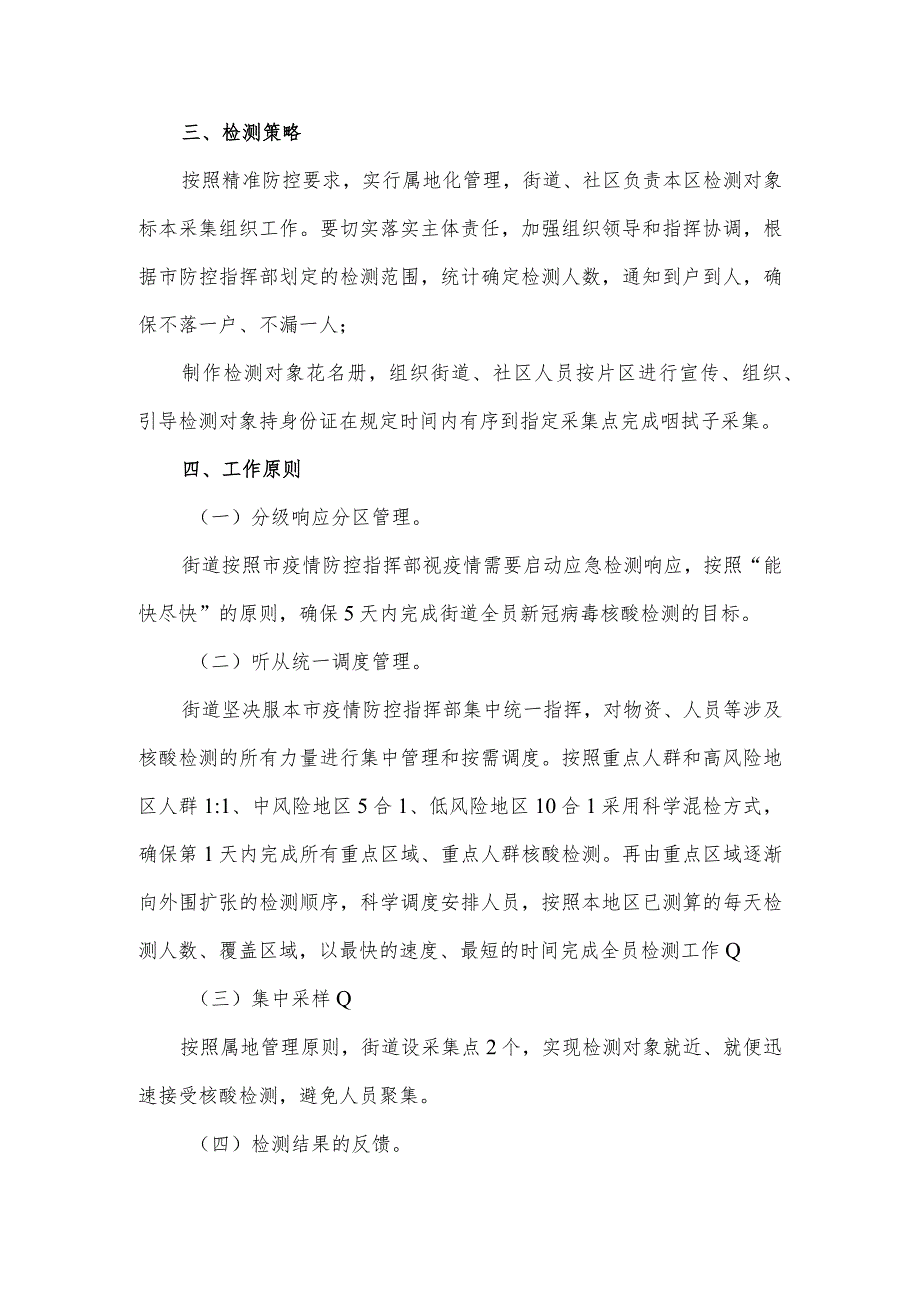 三、检测策略

按照精准防控要求，实行属地化管理，街道、社区负责本区检测对象标本采集组织工作。要切实落实主体责任，加强组织领导和指挥协调，根据市防控指挥部划定的检测范围，统计确定检测人数，通知到户到人，确保不落一户、不漏一人；

制作检测对象花名册，组织街道、社区人员按片区进行宣传、组织、引导检测对象持身份证在规定时间内有序到指定采集点完成咽拭子采集。

四、工作原则

（一）分级响应分区管理。

街道按照市疫情防控指挥部视疫情需要启动应急检测响应，按照“能快尽快”的原则，确保5天内完成街道全员新冠病毒核酸检测的目标。

（二）听从统一调度管理。

街道坚决服本市疫情防控指挥部集中统一指挥，对物资、人员等涉及核酸检测的所有力量进行集中管理和按需调度。按照重点人群和高风险地区人群1:1、中风险地区5合1、低风险地区10合1采用科学混检方式，确保第1天内完成所有重点区域、重点人群核酸检测。再由重点区域逐渐向外围扩张的检测顺序，科学调度安排人员，按照本地区已测算的每天检测人数、覆盖区域，以最快的速度、最短的时间完成全员检测工作Q

（三）集中采样Q

按照属地管理原则，街道设采集点2个，实现检测对象就近、就便迅速接受核酸检测，避免人员聚集。

（四）检测结果的反馈。